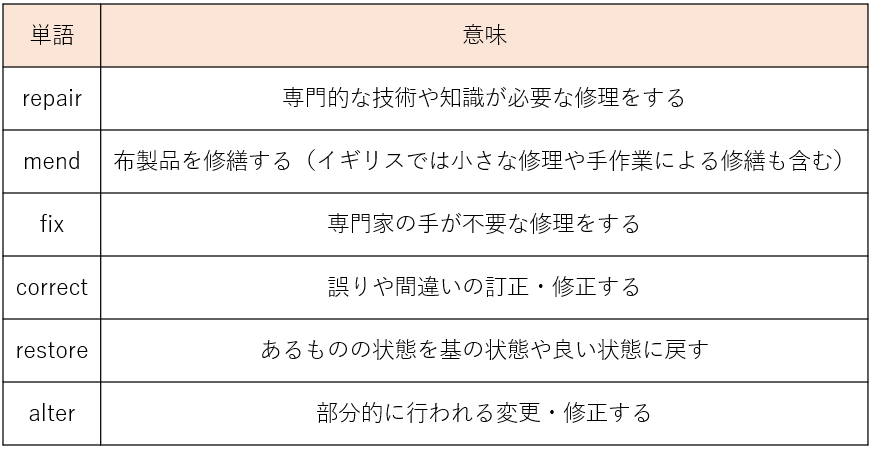 | 単語 | 意味 |
|---|---|
| repair | 専門的な技術や知識が必要な修理をする |
| mend | 布製品を修繕する（イギリスでは小さな修理や手作業による修繕も含む） |
| fix | 専門家の手が不要な修理をする |
| correct | 誤りや間違いの訂正・修正する |
| restore | あるものの状態を基の状態や良い状態に戻す |
| alter | 部分的に行われる変更・修正する |